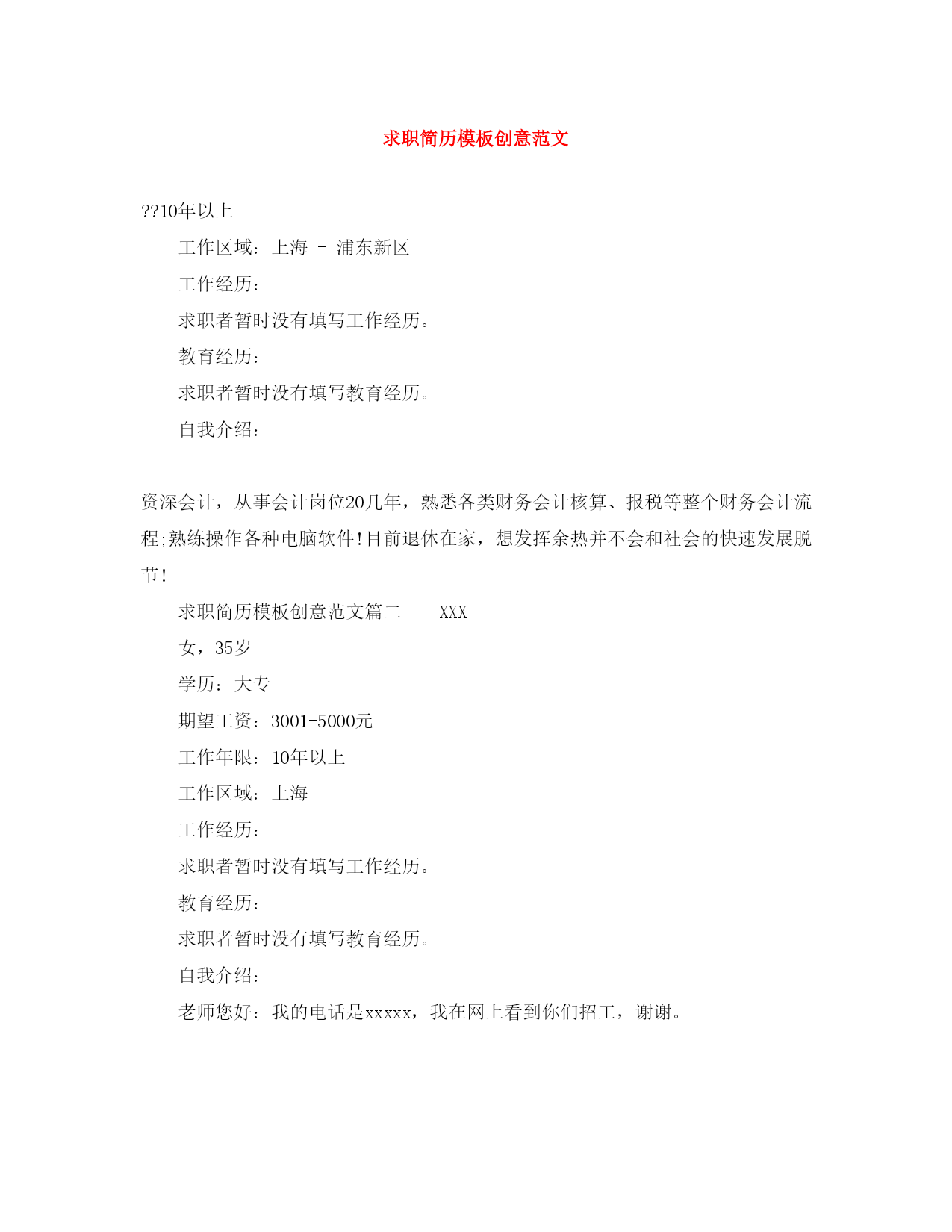 求职简历模板创意范文

??10年以上

工作区域：上海 - 浦东新区

工作经历：

求职者暂时没有填写工作经历。

教育经历：

求职者暂时没有填写教育经历。

自我介绍：

资深会计，从事会计岗位20几年，熟悉各类财务会计核算、报税等整个财务会计流程;熟练操作各种电脑软件!目前退休在家，想发挥余热并不会和社会的快速发展脱节!

求职简历模板创意范文篇二　　XXX

女，35岁

学历：大专

期望工资：3001-5000元

工作年限：10年以上

工作区域：上海

工作经历：

求职者暂时没有填写工作经历。

教育经历：

求职者暂时没有填写教育经历。

自我介绍：

老师您好：我的电话是xxxxx，我在网上看到你们招工，谢谢。